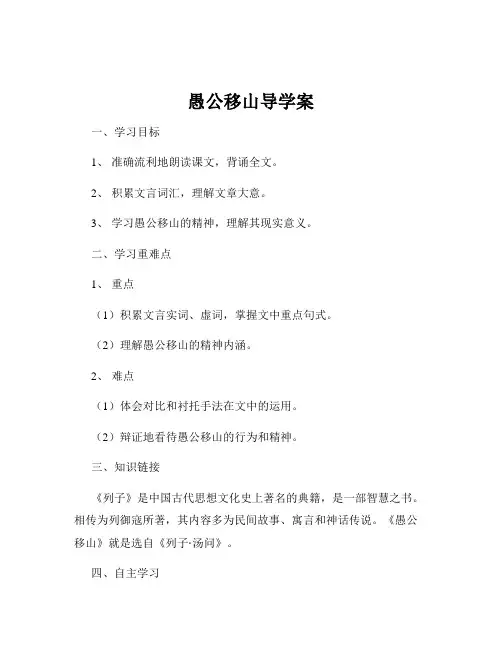 愚公移山导学案

一、学习目标

1、 准确流利地朗读课文，背诵全文。

2、 积累文言词汇，理解文章大意。

3、 学习愚公移山的精神，理解其现实意义。

二、学习重难点

1、 重点

（1）积累文言实词、虚词，掌握文中重点句式。

（2）理解愚公移山的精神内涵。

2、 难点

（1）体会对比和衬托手法在文中的运用。

（2）辩证地看待愚公移山的行为和精神。

三、知识链接

《列子》是中国古代思想文化史上著名的典籍，是一部智慧之书。相传为列御寇所著，其内容多为民间故事、寓言和神话传说。《愚公移山》就是选自《列子·汤问》。

四、自主学习